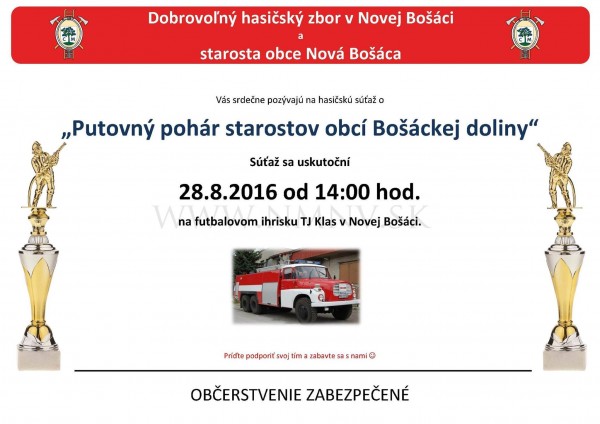 Dobrovoľný hasičský zbor v Novej Bošáci
a
starosta obce Nová Bošáca

Vás srdečne pozývajú na hasičskú súťaž o

„Putovný pohár starostov obcí Bošáckej doliny“

Súťaž sa uskutoční

28.8.2016 od 14:00 hod.

na futbalovom ihrisku TJ Klas v Novej Bošáci.

Príďte podporiť svoj tím a zabavte sa s nami ☺

OBČERSTVENIE ZABEZPEČENÉ

WWW.NMNV.SK